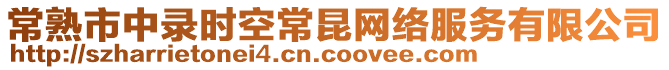 常熟市中录时空常昆网络服务有限公司
http://szharrietonei4.cn.coovee.com